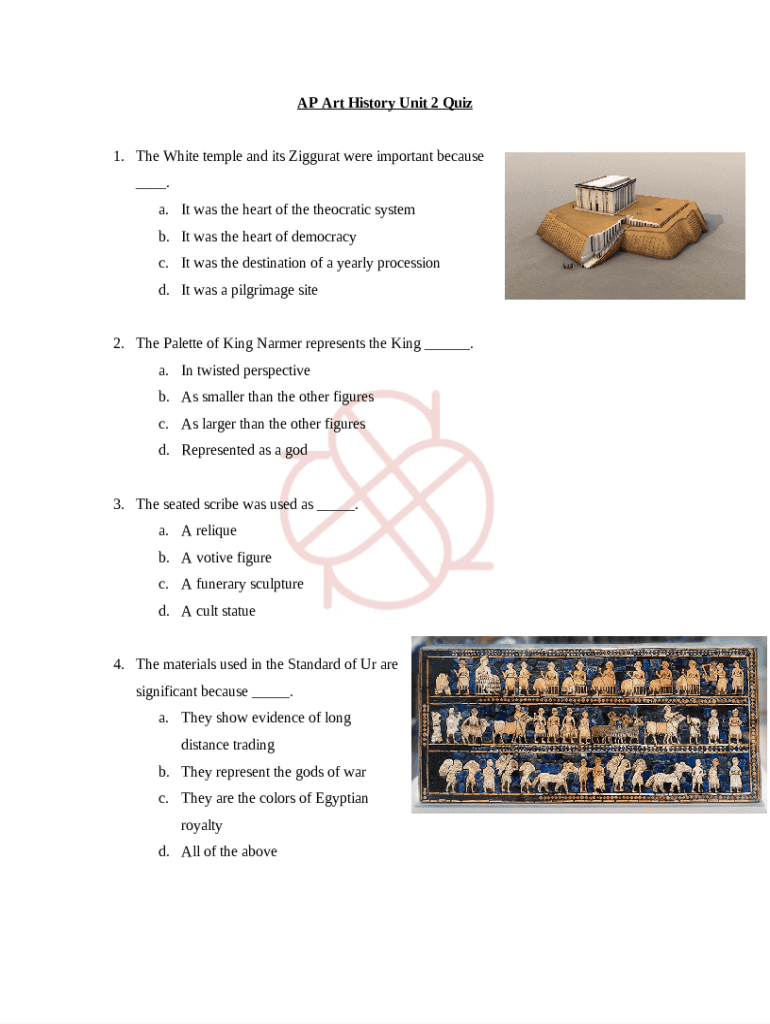 AP Art History Unit 2 Quiz

1. The White temple and its Ziggurat were important because ____.

a. It was the heart of the theocratic system
b. It was the heart of democracy
c. It was the destination of a yearly procession
d. It was a pilgrimage site

2. The Palette of King Narmer represents the King ______.

a. In twisted perspective
b. As smaller than the other figures
c. As larger than the other figures
d. Represented as a god

3. The seated scribe was used as _____.

a. A relique
b. A votive figure
c. A funerary sculpture
d. A cult statue

4. The materials used in the Standard of Ur are significant because _____.

a. They show evidence of long distance trading
b. They represent the gods of war
c. They are the colors of Egyptian royalty
d. All of the above